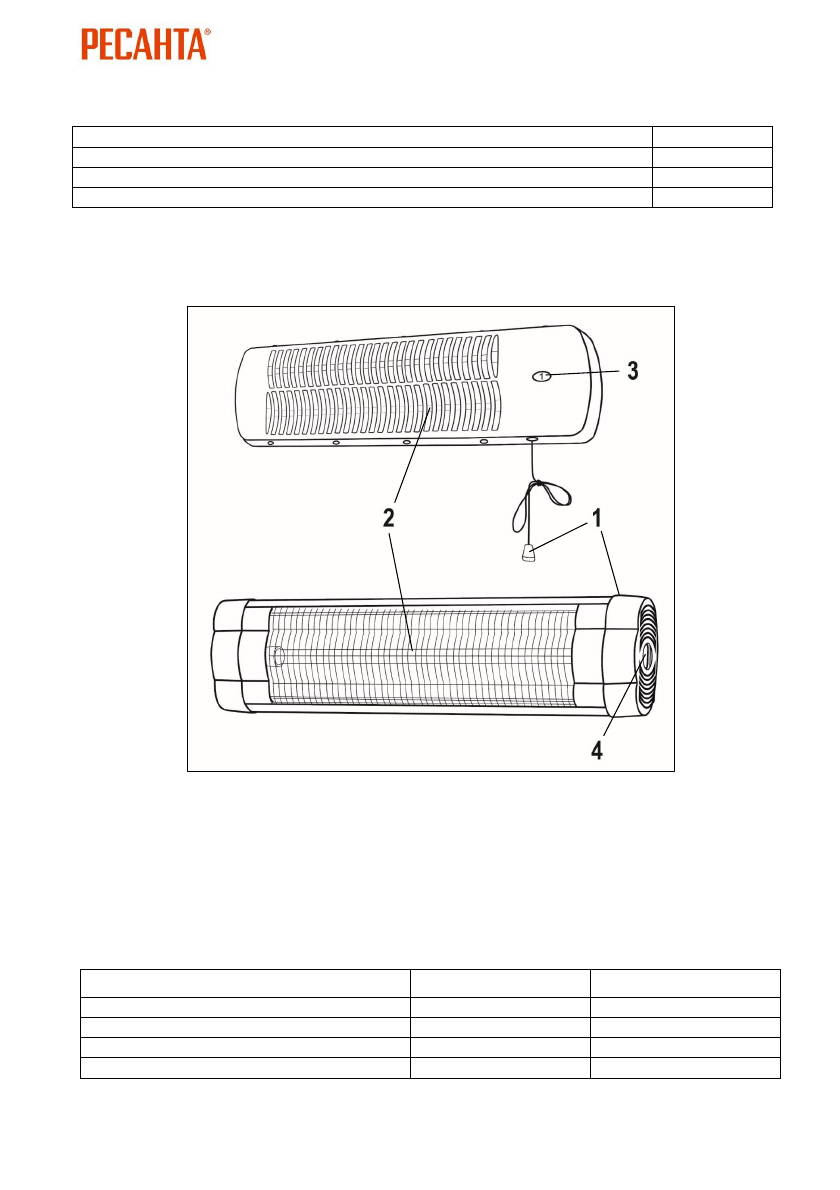 РЕСАНТА®

3

2

1

4